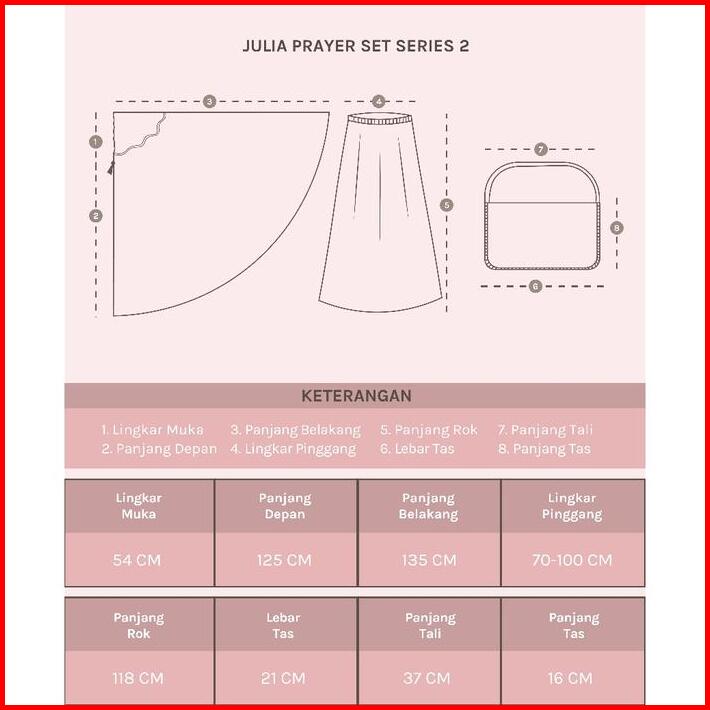 JULIA PRAYER SET SERIES 2

3

4

1

2

5

7

8

6

KETERANGAN

1. Lingkar Muka
2. Panjang Depan
3. Panjang Belakang
4. Lingkar Pinggang
5. Panjang Rok
6. Lebar Tas
7. Panjang Tali
8. Panjang Tas

| Lingkar Muka | Panjang Depan | Panjang Belakang | Lingkar Pinggang |
|---|---|---|---|
| 54 CM | 125 CM | 135 CM | 70-100 CM |

| Panjang Rok | Lebar Tas | Panjang Tali | Panjang Tas |
|---|---|---|---|
| 118 CM | 21 CM | 37 CM | 16 CM |